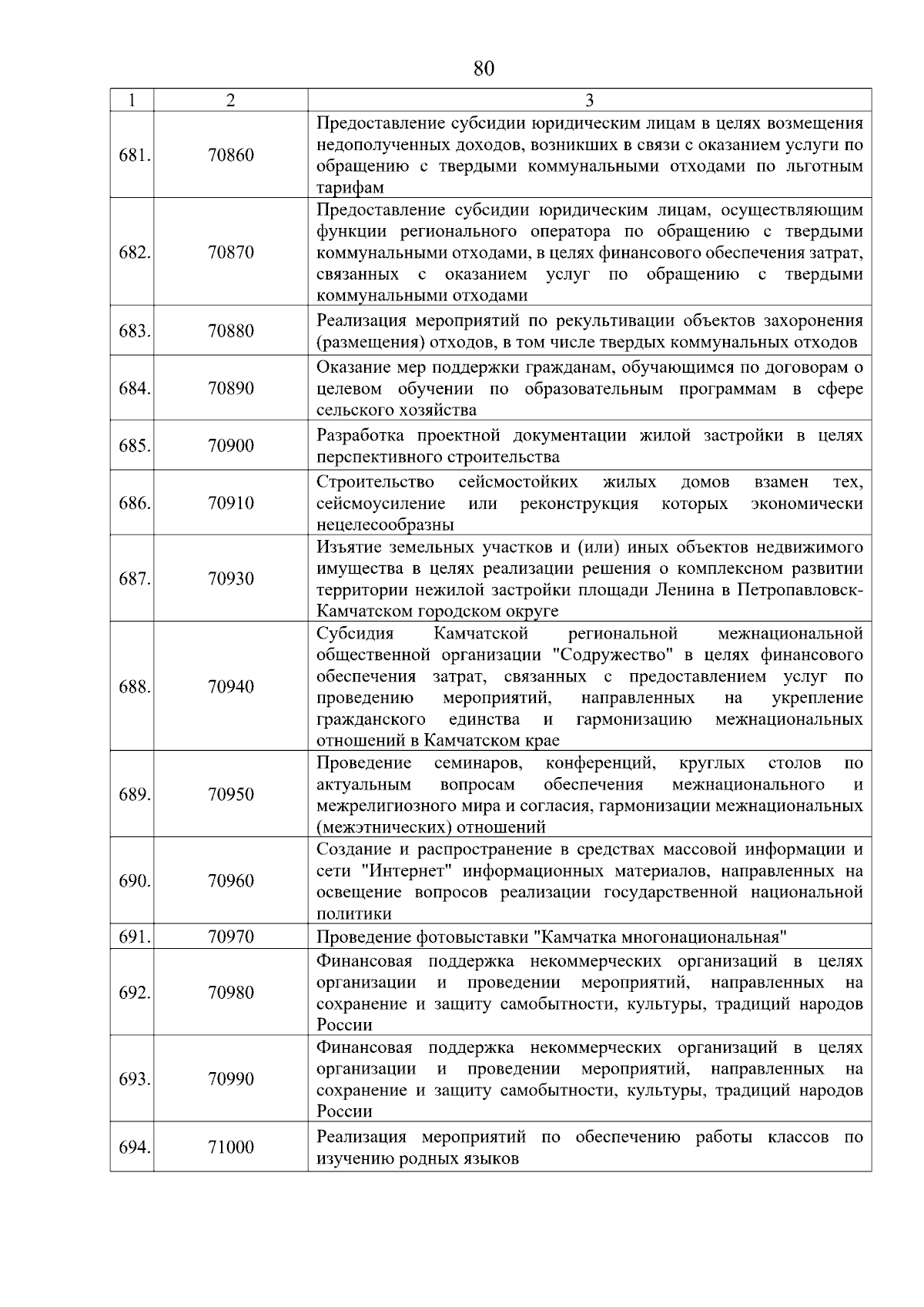 80

| 1 | 2 | 3 |
|---|---|---|
| 681. | 70860 | Предоставление субсидии юридическим лицам в целях возмещения недополученных доходов, возникших в связи с оказанием услуги по обращению с твердыми коммунальными отходами по льготным тарифам |
| 682. | 70870 | Предоставление субсидии юридическим лицам, осуществляющим функции регионального оператора по обращению с твердыми коммунальными отходами, в целях финансового обеспечения затрат, связанных с оказанием услуг по обращению с твердыми коммунальными отходами |
| 683. | 70880 | Реализация мероприятий по рекультивации объектов захоронения (размещения) отходов, в том числе твердых коммунальных отходов |
| 684. | 70890 | Оказание мер поддержки гражданам, обучающимся по договорам о целевом обучении по образовательным программам в сфере сельского хозяйства |
| 685. | 70900 | Разработка проектной документации жилой застройки в целях перспективного строительства |
| 686. | 70910 | Строительство сейсмостойких жилых домов взамен тех, сейсмоусиление или реконструкция которых экономически нецелесообразны |
| 687. | 70930 | Изъятие земельных участков и (или) иных объектов недвижимого имущества в целях реализации решения о комплексном развитии территории нежилой застройки площади Ленина в Петропавловск-Камчатском городском округе |
| 688. | 70940 | Субсидия Камчатской региональной межнациональной общественной организации "Содружество" в целях финансового обеспечения затрат, связанных с предоставлением услуг по проведению мероприятий, направленных на укрепление гражданского единства и гармонизацию межнациональных отношений в Камчатском крае |
| 689. | 70950 | Проведение семинаров, конференций, круглых столов по актуальным вопросам обеспечения межнационального и межрелигиозного мира и согласия, гармонизации межнациональных (межэтнических) отношений |
| 690. | 70960 | Создание и распространение в средствах массовой информации и сети "Интернет" информационных материалов, направленных на освещение вопросов реализации государственной национальной политики |
| 691. | 70970 | Проведение фотовыставки "Камчатка многонациональная" |
| 692. | 70980 | Финансовая поддержка некоммерческих организаций в целях организации и проведении мероприятий, направленных на сохранение и защиту самобытности, культуры, традиций народов России |
| 693. | 70990 | Финансовая поддержка некоммерческих организаций в целях организации и проведении мероприятий, направленных на сохранение и защиту самобытности, культуры, традиций народов России |
| 694. | 71000 | Реализация мероприятий по обеспечению работы классов по изучению родных языков |